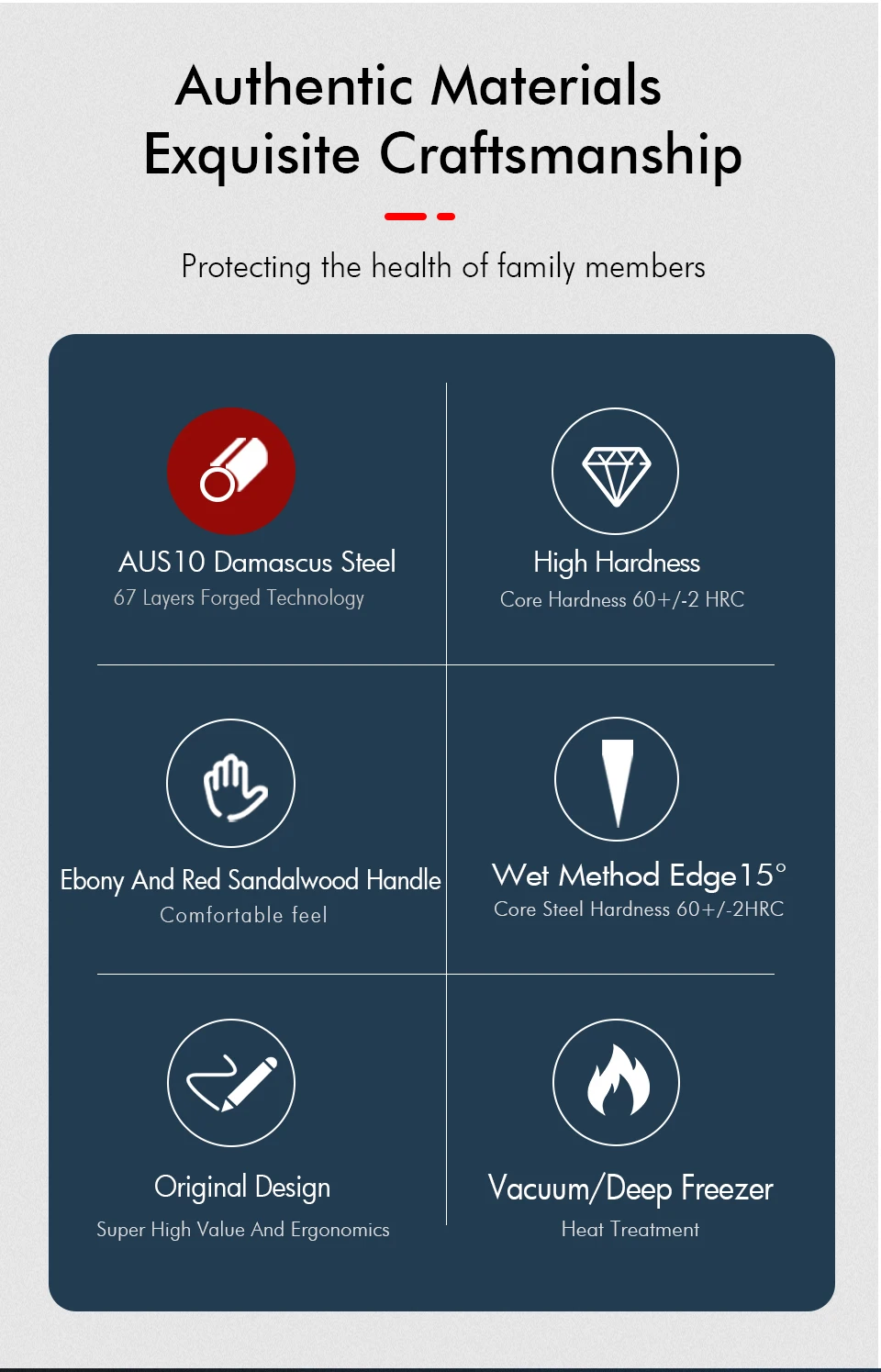 Authentic Materials
Exquisite Craftsmanship

Protecting the health of family members

AUS10 Damascus Steel
67 Layers Forged Technology

High Hardness
Core Hardness 60+/-2 HRC

Ebony And Red Sandalwood Handle
Comfortable feel

Wet Method Edge15°
Core Steel Hardness 60+/-2HRC

Original Design
Super High Value And Ergonomics

Vacuum/Deep Freezer
Heat Treatment